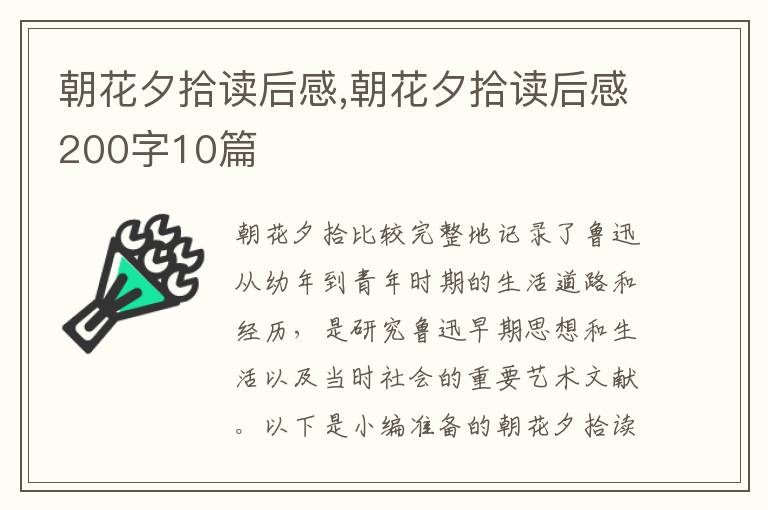 朝花夕拾读后感,朝花夕拾读后感200字10篇

朝花夕拾比较完整地记录了鲁迅从幼年到青年时期的生活道路和经历，是研究鲁迅早期思想和生活以及当时社会的重要艺术文献。以下是小编准备的朝花夕拾读